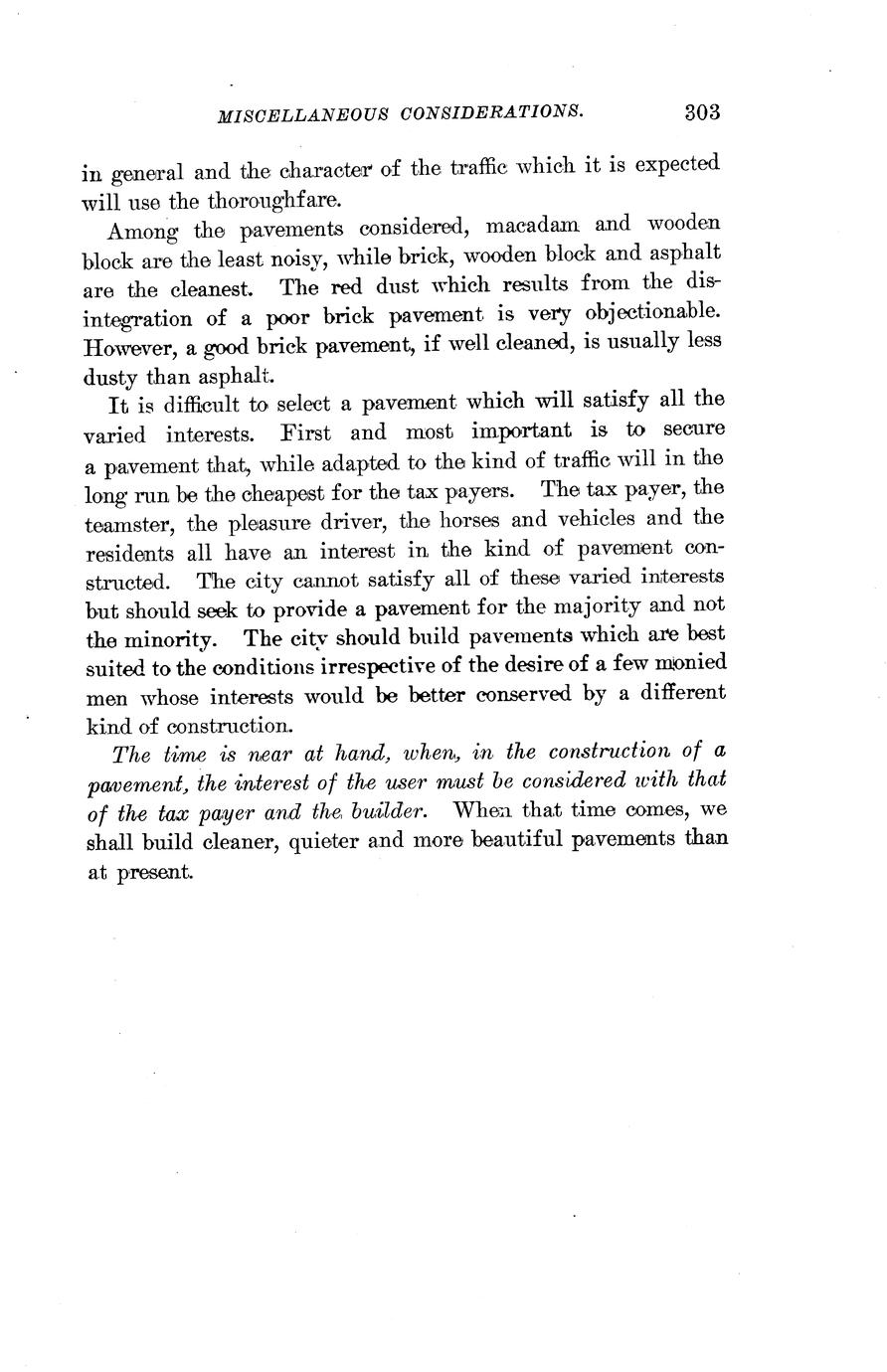 MISCELLANEOUS CONSIDERATIONS. 303

in general and the character of the traffic which it is expected will use the thoroughfare.

Among the pavements considered, macadam and wooden block are the least noisy, while brick, wooden block and asphalt are the cleanest. The red dust which results from the disintegration of a poor brick pavement is very objectionable. However, a good brick pavement, if well cleaned, is usually less dusty than asphalt.

It is difficult to select a pavement which will satisfy all the varied interests. First and most important is to secure a pavement that, while adapted to the kind of traffic will in the long run be the cheapest for the tax payers. The tax payer, the teamster, the pleasure driver, the horses and vehicles and the residents all have an interest in the kind of pavement constructed. The city cannot satisfy all of these varied interests but should seek to provide a pavement for the majority and not the minority. The city should build pavements which are best suited to the conditions irrespective of the desire of a few monied men whose interests would be better conserved by a different kind of construction.

The time is near at hand, when, in the construction of a pavement, the interest of the user must be considered with that of the tax payer and the builder. When that time comes, we shall build cleaner, quieter and more beautiful pavements than at present.